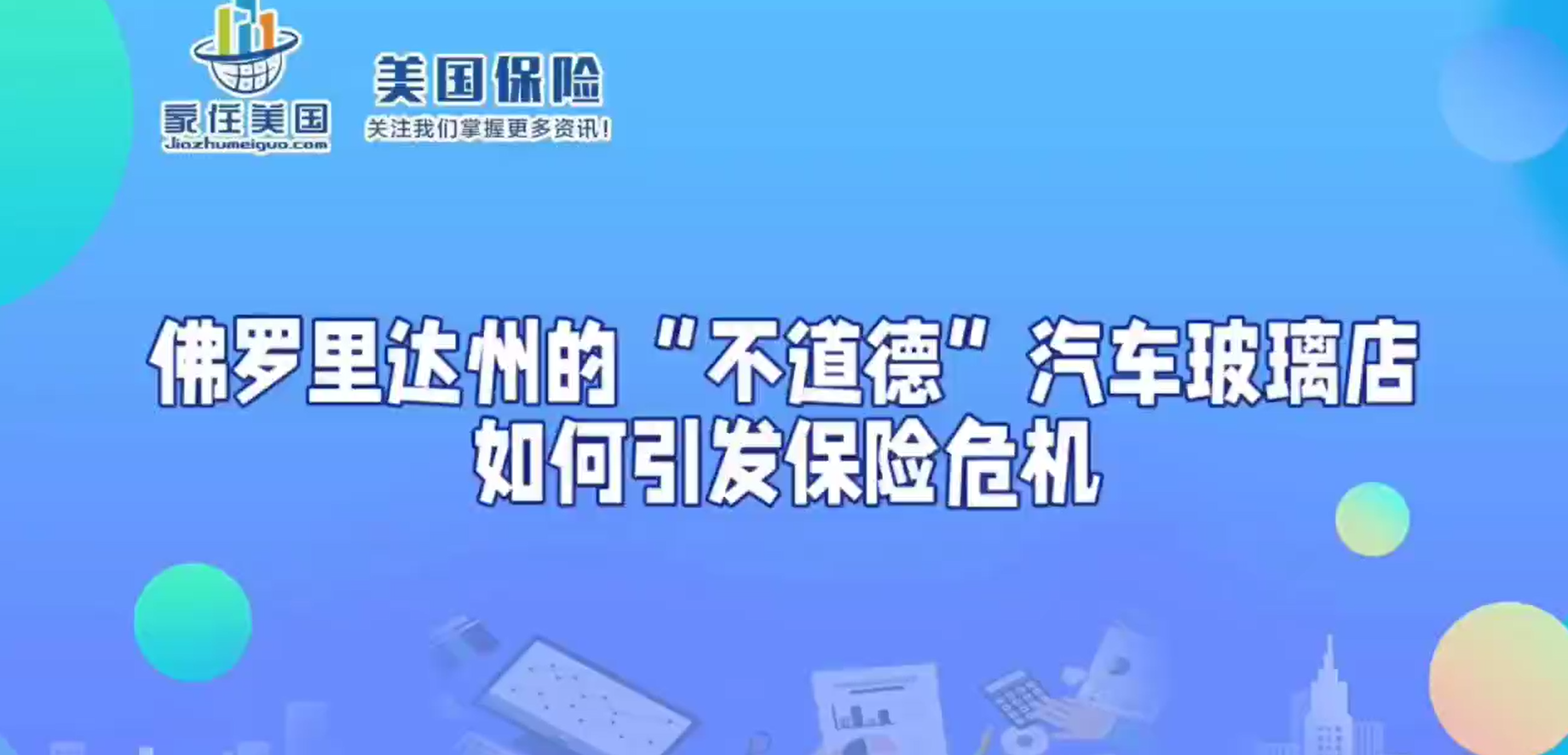 家住美国
Jiazhumeiguo.com

美国保险
关注我们掌握更多资讯！

佛罗里达州的“不道德”汽车玻璃店
如何引发保险危机